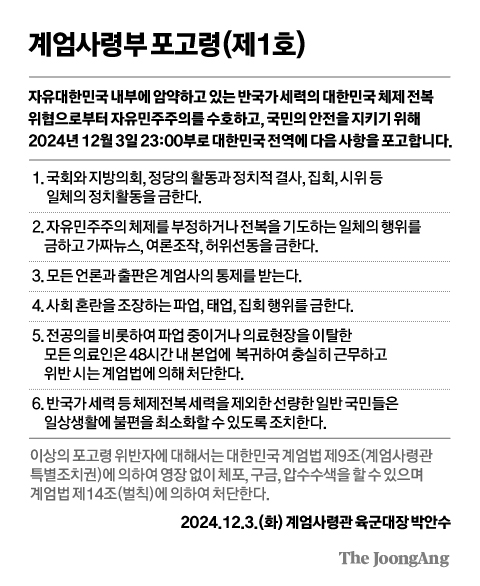 계엄사령부 포고령(제1호)

자유대한민국 내부에 암약하고 있는 반국가 세력의 대한민국 체제 전복 위협으로부터 자유민주주의를 수호하고, 국민의 안전을 지키기 위해 2024년 12월 3일 23:00부로 대한민국 전역에 다음 사항을 포고합니다.

1. 국회와 지방의회, 정당의 활동과 정치적 결사, 집회, 시위 등 일체의 정치활동을 금한다.

2. 자유민주주의 체제를 부정하거나 전복을 기도하는 일체의 행위를 금하고 가짜뉴스, 여론조작, 허위선동을 금한다.

3. 모든 언론과 출판은 계엄사의 통제를 받는다.

4. 사회 혼란을 조장하는 파업, 태업, 집회 행위를 금한다.

5. 전공의를 비롯하여 파업 중이거나 의료현장을 이탈한 모든 의료인은 48시간 내 본업에 복귀하여 충실히 근무하고 위반 시는 계엄법에 의해 처단한다.

6. 반국가 세력 등 체제전복 세력을 제외한 선량한 일반 국민들은 일상생활에 불편을 최소화할 수 있도록 조치한다.

이상의 포고령 위반자에 대해서는 대한민국 계엄법 제9조(계엄사령관 특별조치권)에 의하여 영장 없이 체포, 구금, 압수수색을 할 수 있으며 계엄법 제14조(벌칙)에 의하여 처단한다.

2024.12.3.(화) 계엄사령관 육군대장 박안수

The JoongAng